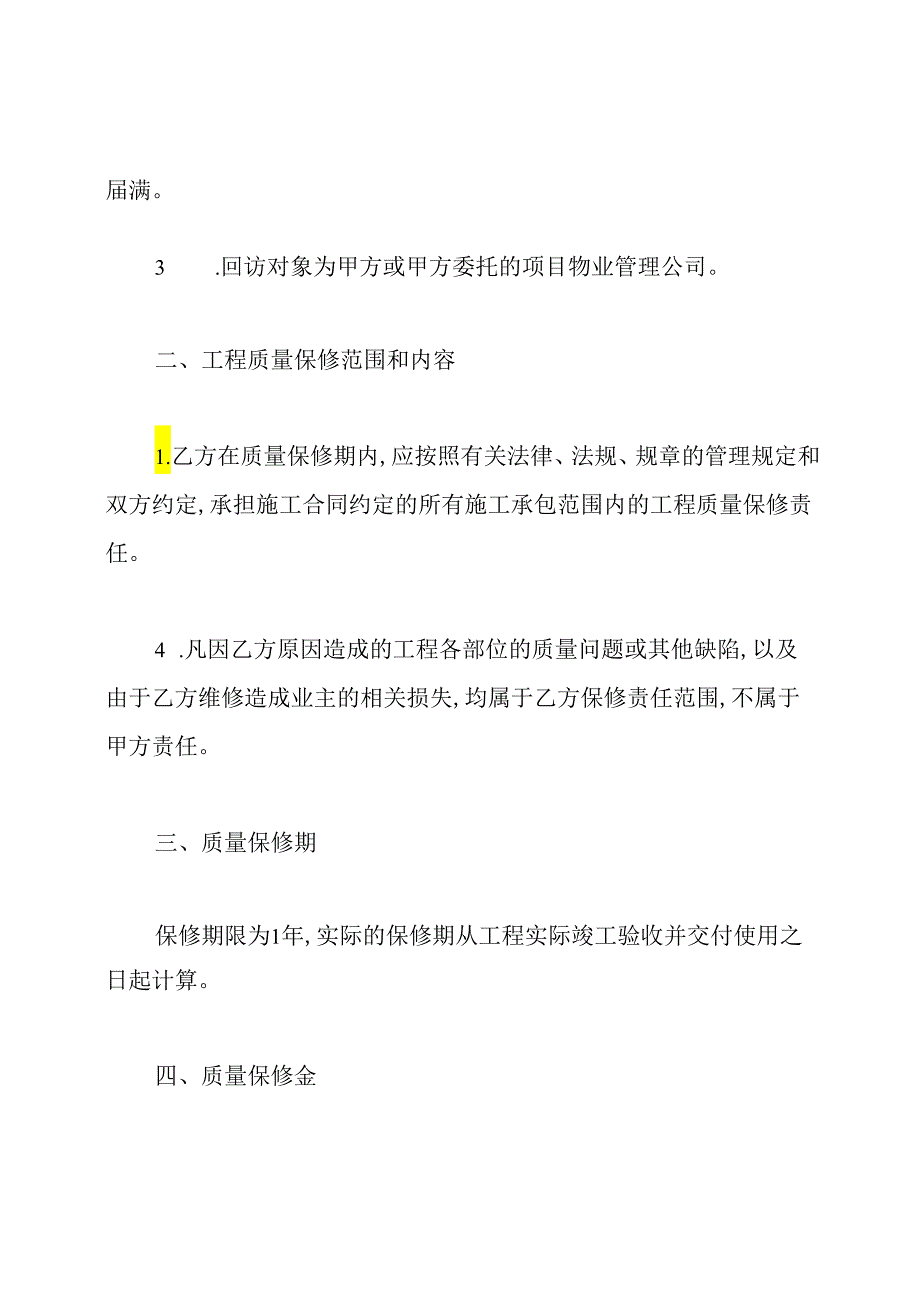 届满。

3　　.回访对象为甲方或甲方委托的项目物业管理公司。

二、工程质量保修范围和内容

1.乙方在质量保修期内,应按照有关法律、法规、规章的管理规定和双方约定,承担施工合同约定的所有施工承包范围内的工程质量保修责任。

4　.凡因乙方原因造成的工程各部位的质量问题或其他缺陷,以及由于乙方维修造成业主的相关损失,均属于乙方保修责任范围,不属于甲方责任。

三、质量保修期

保修期限为1年,实际的保修期从工程实际竣工验收并交付使用之日起计算。

四、质量保修金